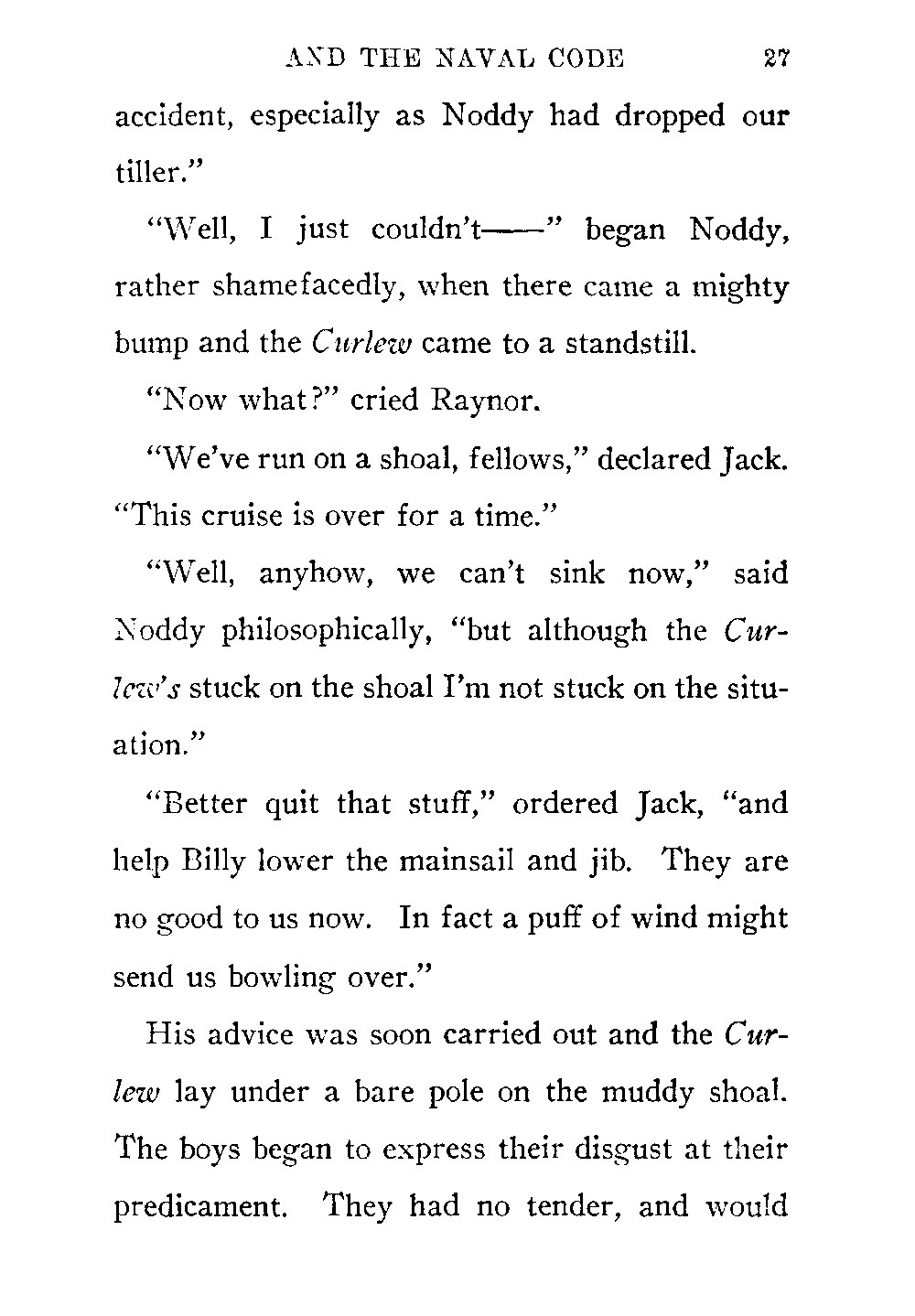 AND THE NAVAL CODE 27

accident, especially as Noddy had dropped our tiller."

"Well, I just couldn't——" began Noddy, rather shamefacedly, when there came a mighty bump and the Curlew came to a standstill.

"Now what?" cried Raynor.

"We've run on a shoal, fellows," declared Jack. "This cruise is over for a time."

"Well, anyhow, we can't sink now," said Noddy philosophically, "but although the Curlew's stuck on the shoal I'm not stuck on the situation."

"Better quit that stuff," ordered Jack, "and help Billy lower the mainsail and jib. They are no good to us now. In fact a puff of wind might send us bowling over."

His advice was soon carried out and the Curlew lay under a bare pole on the muddy shoal. The boys began to express their disgust at their predicament. They had no tender, and would